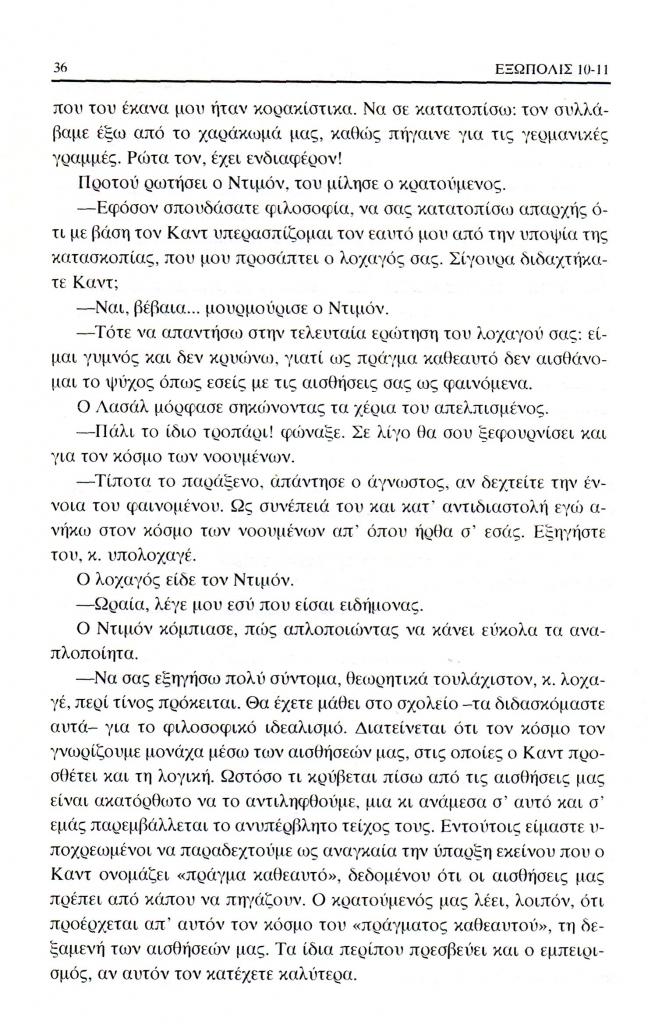 36 ΕΞΩΠΟΛΙΣ 10-11

που του έκανα μου ήταν κορακίστικα. Να σε κατατοπίσω: τον συλλάβαμε έξω από το χαράκωμά μας, καθώς πήγαινε για τις γερμανικές γραμμές. Ρώτα τον, έχει ενδιαφέρον!

Προτού ρωτήσει ο Ντιμόν, του μίλησε ο κρατούμενος.

—Εφόσον σπουδάσατε φιλοσοφία, να σας κατατοπίσω απαρχής ότι με βάση τον Καντ υπερασπίζομαι τον εαυτό μου από την υποψία της κατασκοπίας, που μου προσάπτει ο λοχαγός σας. Σίγουρα διδαχτήκατε Καντ;

—Ναι, βέβαια... μουρμούρισε ο Ντιμόν.

—Τότε να απαντήσω στην τελευταία ερώτηση του λοχαγού σας: είμαι γυμνός και δεν κρυώνω, γιατί ως πράγμα καθεαυτό δεν αισθάνομαι το ψύχος όπως εσείς με τις αισθήσεις σας ως φαινόμενα.

Ο Λασάλ μόρφασε σηκώνοντας τα χέρια του απελπισμένος.

—Πάλι το ίδιο τροπάρι! φώναξε. Σε λίγο θα σου ξεφουρνίσει και για τον κόσμο των νοουμένων.

—Τίποτα το παράξενο, απάντησε ο άγνωστος, αν δεχτείτε την έννοια του φαινομένου. Ως συνέπειά του και κατ' αντιδιαστολή εγώ ανήκω στον κόσμο των νοουμένων απ' όπου ήρθα σ' εσάς. Εξηγήστε του, κ. υπολοχαγέ.

Ο λοχαγός είδε τον Ντιμόν.

—Ωραία, λέγε μου εσύ που είσαι ειδήμονας.

Ο Ντιμόν κόμπιασε, πώς απλοποιώντας να κάνει εύκολα τα αναπλοποίητα.

—Να σας εξηγήσω πολύ σύντομα, θεωρητικά τουλάχιστον, κ. λοχαγέ, περί τίνος πρόκειται. Θα έχετε μάθει στο σχολείο –τα διδασκόμαστε αυτά– για το φιλοσοφικό ιδεαλισμό. Διατείνεται ότι τον κόσμο τον γνωρίζουμε μονάχα μέσω των αισθήσεών μας, στις οποίες ο Καντ προσθέτει και τη λογική. Ωστόσο τι κρύβεται πίσω από τις αισθήσεις μας είναι ακατόρθωτο να το αντιληφθούμε, μια κι ανάμεσα σ' αυτό και σ' εμάς παρεμβάλλεται το ανυπέρβλητο τείχος τους. Εντούτοις είμαστε υποχρεωμένοι να παραδεχτούμε ως αναγκαία την ύπαρξη εκείνου που ο Καντ ονομάζει «πράγμα καθεαυτό», δεδομένου ότι οι αισθήσεις μας πρέπει από κάπου να πηγάζουν. Ο κρατούμενός μας λέει, λοιπόν, ότι προέρχεται απ' αυτόν τον κόσμο του «πράγματος καθεαυτού», τη δεξαμενή των αισθήσεών μας. Τα ίδια περίπου πρεσβεύει και ο εμπειρισμός, αν αυτόν τον κατέχετε καλύτερα.